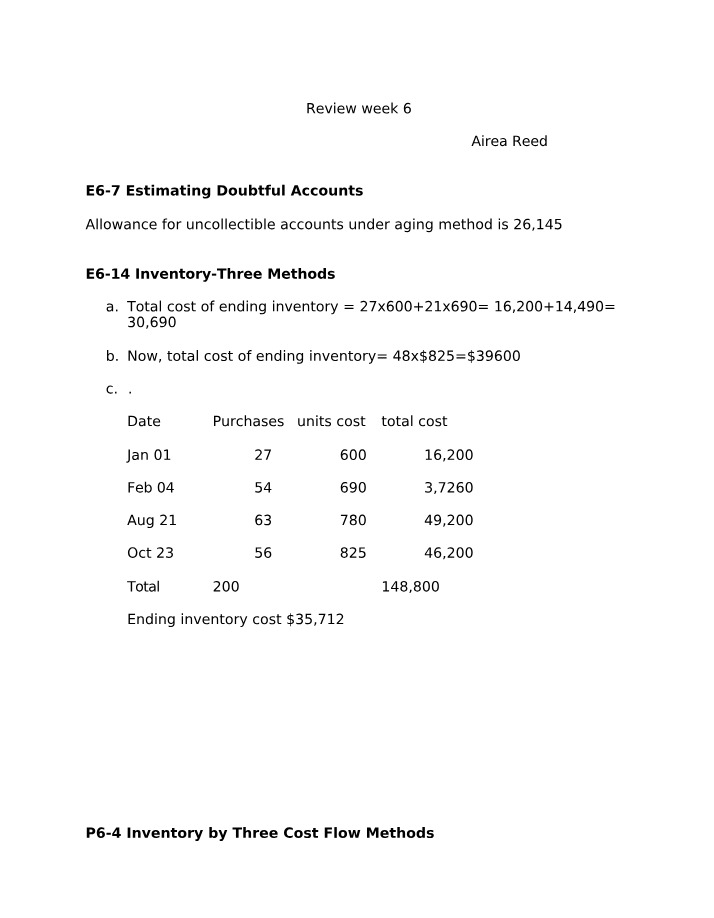 Review week 6

Airea Reed

E6-7 Estimating Doubtful Accounts

Allowance for uncollectible accounts under aging method is 26,145

E6-14 Inventory-Three Methods

a. Total cost of ending inventory = 27x600+21x690= 16,200+14,490= 30,690

b. Now, total cost of ending inventory= 48x$825=$39600

c. .

| Date | Purchases | units cost | total cost |
|---|---|---|---|
| Jan 01 | 27 | 600 | 16,200 |
| Feb 04 | 54 | 690 | 3,7260 |
| Aug 21 | 63 | 780 | 49,200 |
| Oct 23 | 56 | 825 | 46,200 |
| Total | 200 | | 148,800 |

Ending inventory cost $35,712

P6-4 Inventory by Three Cost Flow Methods